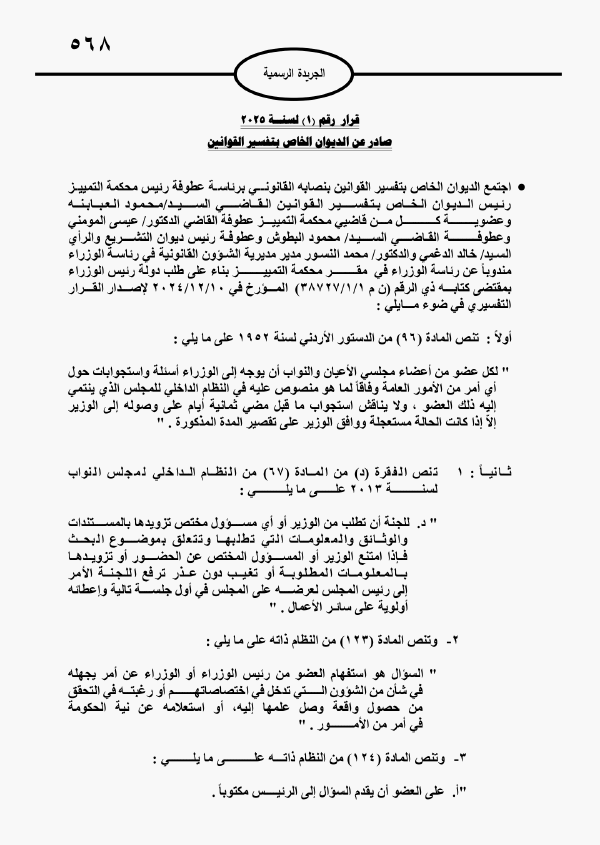 ٥٦٨

الجريدة الرسمية

قرار رقم (١) لسنة ٢٠٢٥
صادر عن الديوان الخاص بتفسير القوانين

• اجتمع الديوان الخاص بتفسير القوانين بنصابه القانوني برئاسة عطوفة رئيس محكمة التمييز رئيس الديوان الخاص بتفسير القوانين القاضي السيد/محمود العبابنه وعضوية كل من قاضيي محكمة التمييز عطوفة القاضي الدكتور/ عيسى المومني وعطوفة القاضي السيد/ محمود البطوش وعطوفة رئيس ديوان التشريع والرأي السيد/ خالد الدغمي والدكتور/ محمد النسور مدير مديرية الشؤون القانونية في رئاسة الوزراء مندوباً عن رئاسة الوزراء في مقر محكمة التمييز بناء على طلب دولة رئيس الوزراء بمقتضى كتابه ذي الرقم (ن م ٣٨٧٢٧/١/١) المؤرخ في ٢٠٢٤/١٢/١٠ لإصدار القرار التفسيري في ضوء مايلي :

أولاً : تنص المادة (٩٦) من الدستور الأردني لسنة ١٩٥٢ على ما يلي :

" لكل عضو من أعضاء مجلسي الأعيان والنواب أن يوجه إلى الوزراء أسئلة واستجوابات حول أي أمر من الأمور العامة وفاقاً لما هو منصوص عليه في النظام الداخلي للمجلس الذي ينتمي إليه ذلك العضو ، ولا يناقش استجواب ما قبل مضي ثمانية أيام على وصوله إلى الوزير إلاّ إذا كانت الحالة مستعجلة ووافق الوزير على تقصير المدة المذكورة . "

ثانياً : ١ تنص الفقرة (د) من المادة (٦٧) من النظام الداخلي لمجلس النواب لسنة ٢٠١٣ على ما يلي :

" د. للجنة أن تطلب من الوزير أو أي مسؤول مختص تزويدها بالمستندات والوثائق والمعلومات التي تطلبها وتتعلق بموضوع البحث فإذا امتنع الوزير أو المسؤول المختص عن الحضور أو تزويدها بالمعلومات المطلوبة أو تغيب دون عذر ترفع اللجنة الأمر إلى رئيس المجلس لعرضه على المجلس في أول جلسة تالية وإعطائه أولوية على سائر الأعمال . "

٢- وتنص المادة (١٢٣) من النظام ذاته على ما يلي :

" السؤال هو استفهام العضو من رئيس الوزراء أو الوزراء عن أمر يجهله في شأن من الشؤون التي تدخل في اختصاصاتهم أو رغبته في التحقق من حصول واقعة وصل علمها إليه، أو استعلامه عن نية الحكومة في أمر من الأمور . "

٣- وتنص المادة (١٢٤) من النظام ذاته على ما يلي :

"أ. على العضو أن يقدم السؤال إلى الرئيس مكتوباً .